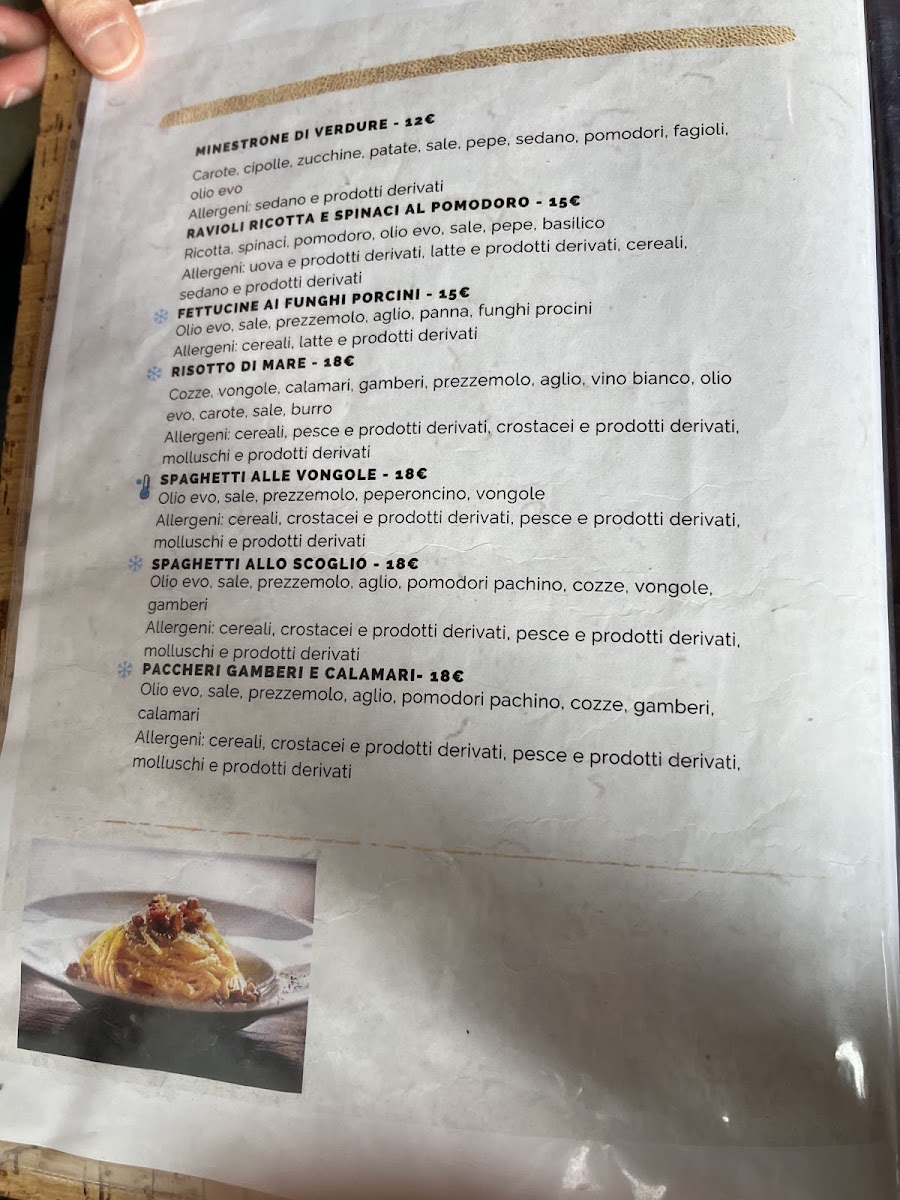 MINESTRONE DI VERDURE - 12€
Carote, cipolle, zucchine, patate, sale, pepe, sedano, pomodori, fagioli, olio evo
Allergeni: sedano e prodotti derivati

RAVIOLI RICOTTA E SPINACI AL POMODORO - 15€
Ricotta, spinaci, pomodoro, olio evo, sale, pepe, basilico
Allergeni: uova e prodotti derivati, latte e prodotti derivati, cereali, sedano e prodotti derivati

FETTUCINE AI FUNGHI PORCINI - 15€
Olio evo, sale, prezzemolo, aglio, panna, funghi procini
Allergeni: cereali, latte e prodotti derivati

RISOTTO DI MARE - 18€
Cozze, vongole, calamari, gamberi, prezzemolo, aglio, vino bianco, olio evo, carote, sale, burro
Allergeni: cereali, pesce e prodotti derivati, crostacei e prodotti derivati, molluschi e prodotti derivati

SPAGHETTI ALLE VONGOLE - 18€
Olio evo, sale, prezzemolo, peperoncino, vongole
Allergeni: cereali, crostacei e prodotti derivati, pesce e prodotti derivati, molluschi e prodotti derivati

SPAGHETTI ALLO SCOGLIO - 18€
Olio evo, sale, prezzemolo, aglio, pomodori pachino, cozze, vongole, gamberi
Allergeni: cereali, crostacei e prodotti derivati, pesce e prodotti derivati, molluschi e prodotti derivati

PACCHERI GAMBERI E CALAMARI- 18€
Olio evo, sale, prezzemolo, aglio, pomodori pachino, cozze, gamberi, calamari
Allergeni: cereali, crostacei e prodotti derivati, pesce e prodotti derivati, molluschi e prodotti derivati